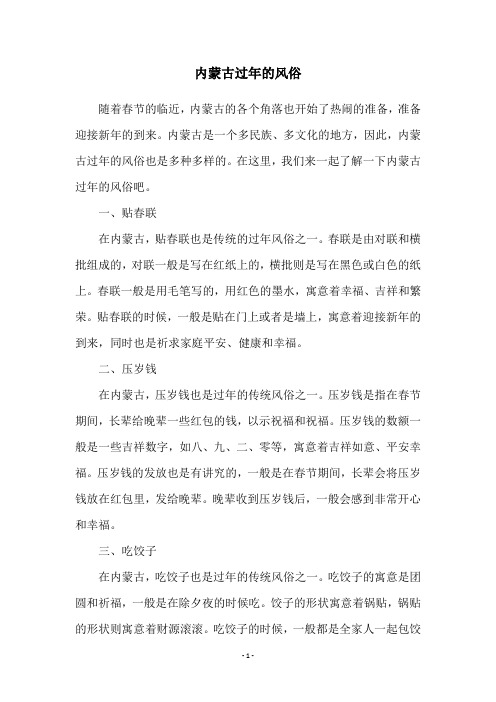 内蒙古过年的风俗

随着春节的临近，内蒙古的各个角落也开始了热闹的准备，准备迎接新年的到来。内蒙古是一个多民族、多文化的地方，因此，内蒙古过年的风俗也是多种多样的。在这里，我们来一起了解一下内蒙古过年的风俗吧。

一、贴春联

在内蒙古，贴春联也是传统的过年风俗之一。春联是由对联和横批组成的，对联一般是写在红纸上的，横批则是写在黑色或白色的纸上。春联一般是用毛笔写的，用红色的墨水，寓意着幸福、吉祥和繁荣。贴春联的时候，一般是贴在门上或者是墙上，寓意着迎接新年的到来，同时也是祈求家庭平安、健康和幸福。

二、压岁钱

在内蒙古，压岁钱也是过年的传统风俗之一。压岁钱是指在春节期间，长辈给晚辈一些红包的钱，以示祝福和祝福。压岁钱的数额一般是一些吉祥数字，如八、九、二、零等，寓意着吉祥如意、平安幸福。压岁钱的发放也是有讲究的，一般是在春节期间，长辈会将压岁钱放在红包里，发给晚辈。晚辈收到压岁钱后，一般会感到非常开心和幸福。

三、吃饺子

在内蒙古，吃饺子也是过年的传统风俗之一。吃饺子的寓意是团圆和祈福，一般是在除夕夜的时候吃。饺子的形状寓意着锅贴，锅贴的形状则寓意着财源滚滚。吃饺子的时候，一般都是全家人一起包饺

- 1 -